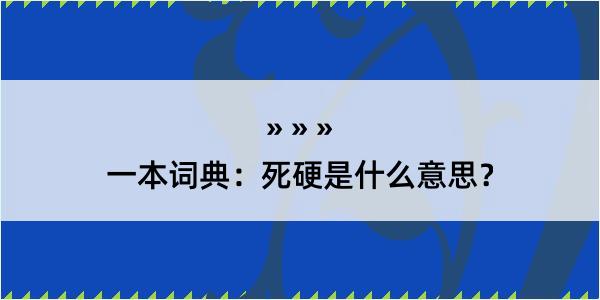 » » »

一本词典：死硬是什么意思？